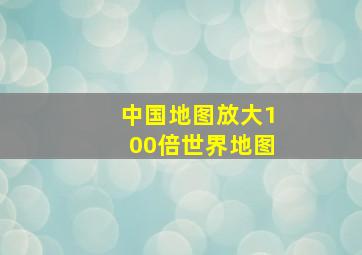 中国地图放大100倍世界地图